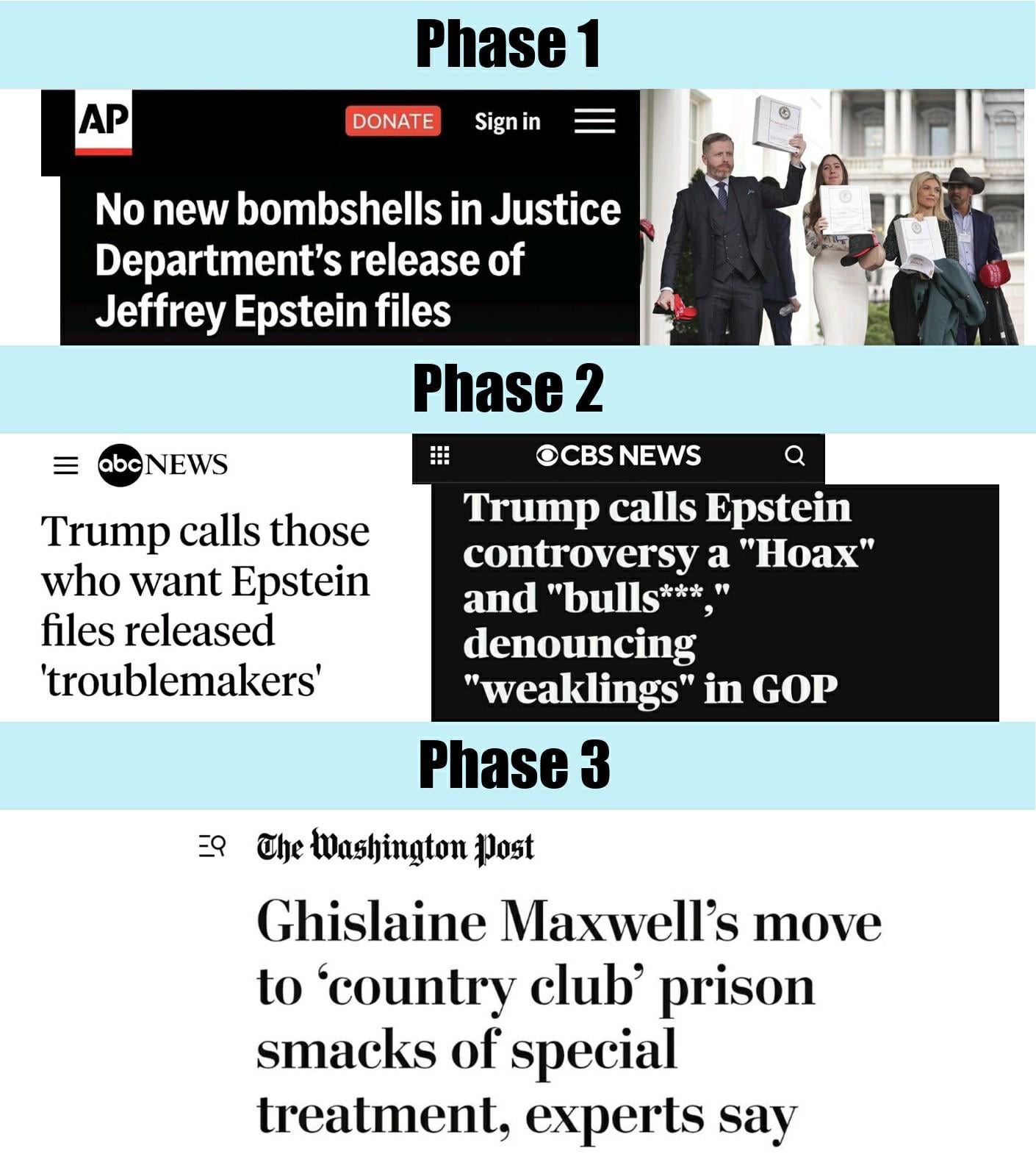 Phase 1

AP

DONATE

Sign in

No new bombshells in Justice Department's release of Jeffrey Epstein files

Phase 2

abc NEWS

Trump calls those who want Epstein files released 'troublemakers'

CBS NEWS

Trump calls Epstein controversy a "Hoax" and "bulls***," denouncing "weaklings" in GOP

Phase 3

The Washington Post

Ghislaine Maxwell's move to 'country club' prison smacks of special treatment, experts say